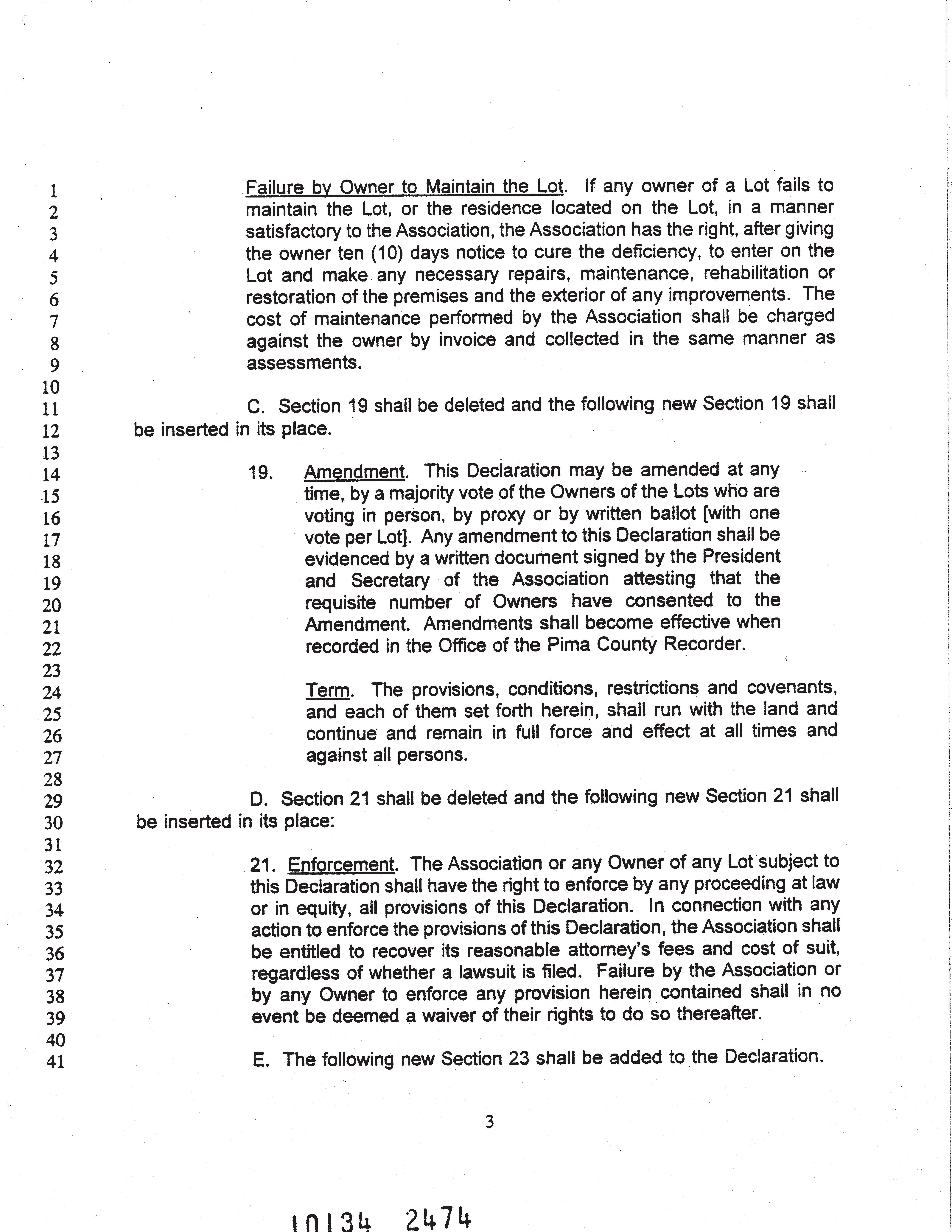 1
2
3
4
5
6
7
8
9
10
11
12
13
14
15
16
17
18
19
20
21
22
23
24
25
26
27
28
29
30
31
32
33
34
35
36
37
38
39
40
41

Failure by Owner to Maintain the Lot. If any owner of a Lot fails to maintain the Lot, or the residence located on the Lot, in a manner satisfactory to the Association, the Association has the right, after giving the owner ten (10) days notice to cure the deficiency, to enter on the Lot and make any necessary repairs, maintenance, rehabilitation or restoration of the premises and the exterior of any improvements. The cost of maintenance performed by the Association shall be charged against the owner by invoice and collected in the same manner as assessments.

C. Section 19 shall be deleted and the following new Section 19 shall be inserted in its place.

19. Amendment. This Declaration may be amended at any time, by a majority vote of the Owners of the Lots who are voting in person, by proxy or by written ballot [with one vote per Lot]. Any amendment to this Declaration shall be evidenced by a written document signed by the President and Secretary of the Association attesting that the requisite number of Owners have consented to the Amendment. Amendments shall become effective when recorded in the Office of the Pima County Recorder.

Term. The provisions, conditions, restrictions and covenants, and each of them set forth herein, shall run with the land and continue and remain in full force and effect at all times and against all persons.

D. Section 21 shall be deleted and the following new Section 21 shall be inserted in its place:

21. Enforcement. The Association or any Owner of any Lot subject to this Declaration shall have the right to enforce by any proceeding at law or in equity, all provisions of this Declaration. In connection with any action to enforce the provisions of this Declaration, the Association shall be entitled to recover its reasonable attorney's fees and cost of suit, regardless of whether a lawsuit is filed. Failure by the Association or by any Owner to enforce any provision herein contained shall in no event be deemed a waiver of their rights to do so thereafter.

E. The following new Section 23 shall be added to the Declaration.

3

10134 2474